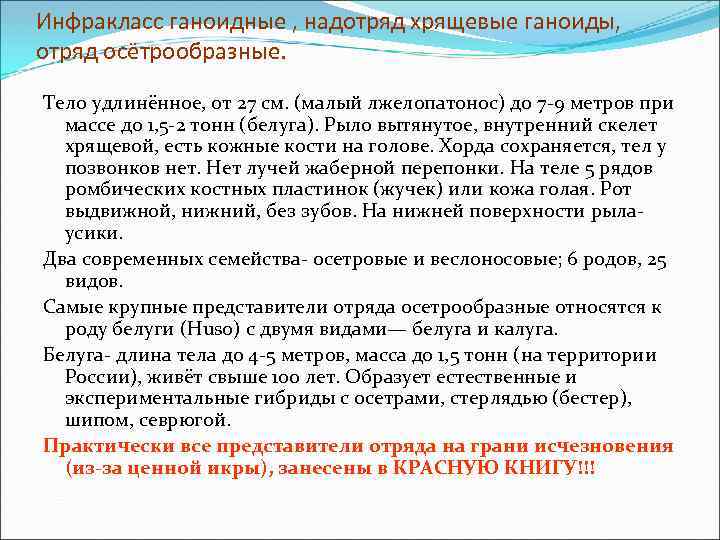 Инфракласс ганоидные , надотряд хрящевые ганоиды, отряд осётрообразные.

Тело удлинённое, от 27 см. (малый лжелопатонос) до 7-9 метров при массе до 1,5-2 тонн (белуга). Рыло вытянутое, внутренний скелет хрящевой, есть кожные кости на голове. Хорда сохраняется, тел у позвонков нет. Нет лучей жаберной перепонки. На теле 5 рядов ромбических костных пластинок (жучек) или кожа голая. Рот выдвижной, нижний, без зубов. На нижней поверхности рыла- усики.

Два современных семейства- осетровые и веслоносовые; 6 родов, 25 видов.

Самые крупные представители отряда осетрообразные относятся к роду белуги (Huso) с двумя видами— белуга и калуга.

Белуга- длина тела до 4-5 метров, масса до 1,5 тонн (на территории России), живёт свыше 100 лет. Образует естественные и экспериментальные гибриды с осетрами, стерлядью (бестер), шипом, севрюгой.

Практически все представители отряда на грани исчезновения (из-за ценной икры), занесены в КРАСНУЮ КНИГУ!!!